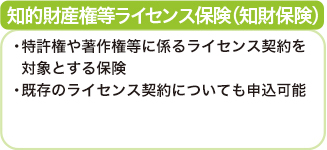 知的財産権等ライセンス保険（知財保険）

・特許権や著作権等に係るライセンス契約を対象とする保険
・既存のライセンス契約についても申込可能